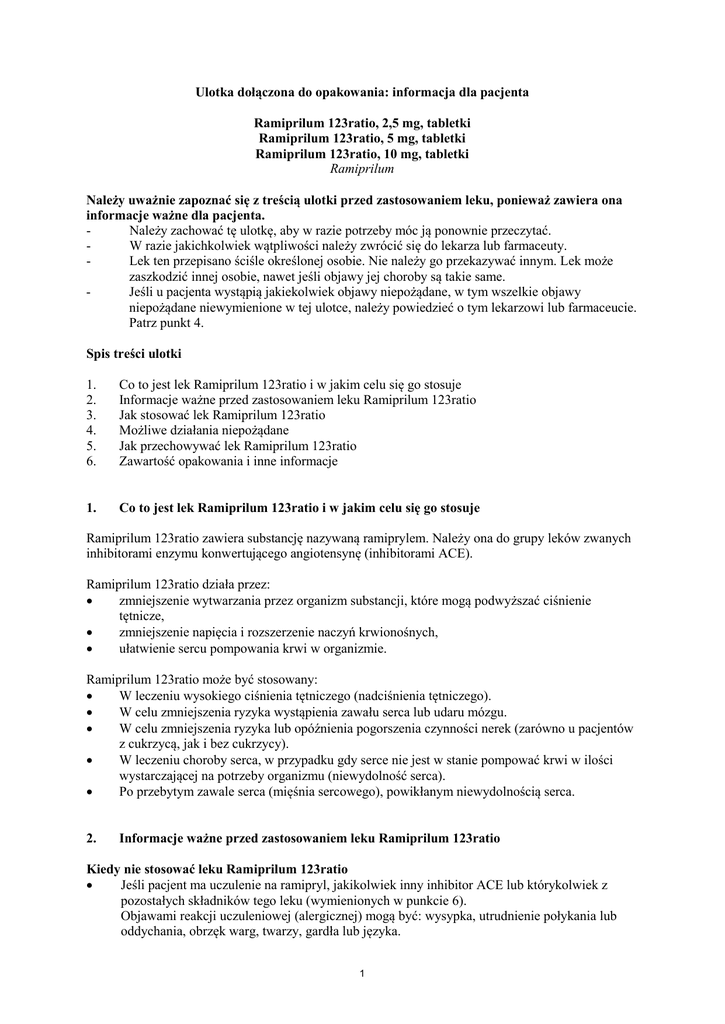 Ulotka dołączona do opakowania: informacja dla pacjenta

Ramiprilum 123ratio, 2,5 mg, tabletki
Ramiprilum 123ratio, 5 mg, tabletki
Ramiprilum 123ratio, 10 mg, tabletki
Ramiprilum

Należy uważnie zapoznać się z treścią ulotki przed zastosowaniem leku, ponieważ zawiera ona informacje ważne dla pacjenta.
- Należy zachować tę ulotkę, aby w razie potrzeby móc ją ponownie przeczytać.
- W razie jakichkolwiek wątpliwości należy zwrócić się do lekarza lub farmaceuty.
- Lek ten przepisano ściśle określonej osobie. Nie należy go przekazywać innym. Lek może zaszkodzić innej osobie, nawet jeśli objawy jej choroby są takie same.
- Jeśli u pacjenta wystąpią jakiekolwiek objawy niepożądane, w tym wszelkie objawy niepożądane niewymienione w tej ulotce, należy powiedzieć o tym lekarzowi lub farmaceucie. Patrz punkt 4.

Spis treści ulotki

1. Co to jest lek Ramiprilum 123ratio i w jakim celu się go stosuje
2. Informacje ważne przed zastosowaniem leku Ramiprilum 123ratio
3. Jak stosować lek Ramiprilum 123ratio
4. Możliwe działania niepożądane
5. Jak przechowywać lek Ramiprilum 123ratio
6. Zawartość opakowania i inne informacje

1. Co to jest lek Ramiprilum 123ratio i w jakim celu się go stosuje

Ramiprilum 123ratio zawiera substancję nazywaną ramiprylem. Należy ona do grupy leków zwanych inhibitorami enzymu konwertującego angiotensynę (inhibitorami ACE).

Ramiprilum 123ratio działa przez:
• zmniejszenie wytwarzania przez organizm substancji, które mogą podwyższać ciśnienie tętnicze,
• zmniejszenie napięcia i rozszerzenie naczyń krwionośnych,
• ułatwienie sercu pompowania krwi w organizmie.

Ramiprilum 123ratio może być stosowany:
• W leczeniu wysokiego ciśnienia tętniczego (nadciśnienia tętniczego).
• W celu zmniejszenia ryzyka wystąpienia zawału serca lub udaru mózgu.
• W celu zmniejszenia ryzyka lub opóźnienia pogorszenia czynności nerek (zarówno u pacjentów z cukrzycą, jak i bez cukrzycy).
• W leczeniu choroby serca, w przypadku gdy serce nie jest w stanie pompować krwi w ilości wystarczającej na potrzeby organizmu (niewydolność serca).
• Po przebytym zawale serca (mięśnia sercowego), powikłanym niewydolnością serca.

2. Informacje ważne przed zastosowaniem leku Ramiprilum 123ratio

Kiedy nie stosować leku Ramiprilum 123ratio
• Jeśli pacjent ma uczulenie na ramipryl, jakikolwiek inny inhibitor ACE lub którykolwiek z pozostałych składników tego leku (wymienionych w punkcie 6).
Objawami reakcji uczuleniowej (alergicznej) mogą być: wysypka, utrudnienie połykania lub oddychania, obrzęk warg, twarzy, gardła lub języka.

1